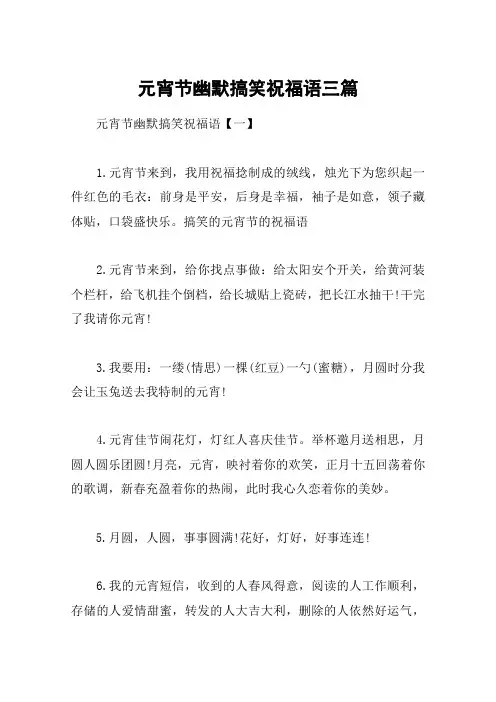 元宵节幽默搞笑祝福语三篇

元宵节幽默搞笑祝福语【一】

1.元宵节来到，我用祝福捻制成的绒线，烛光下为您织起一件红色的毛衣：前身是平安，后身是幸福，袖子是如意，领子藏体贴，口袋盛快乐。搞笑的元宵节的祝福语

2.元宵节来到，给你找点事做：给太阳安个开关，给黄河装个栏杆，给飞机挂个倒档，给长城贴上瓷砖，把长江水抽干!干完了我请你元宵!

3.我要用：一缕(情思)一棵(红豆)一勺(蜜糖)，月圆时分我会让玉兔送去我特制的元宵!

4.元宵佳节闹花灯，灯红人喜庆佳节。举杯邀月送相思，月圆人圆乐团圆!月亮，元宵，映衬着你的欢笑，正月十五回荡着你的歌调，新春充盈着你的热闹，此时我心久恋着你的美妙。

5.月圆，人圆，事事圆满!花好，灯好，好事连连!

6.我的元宵短信，收到的人春风得意，阅读的人工作顺利，存储的人爱情甜蜜，转发的人大吉大利，删除的人依然好运气，